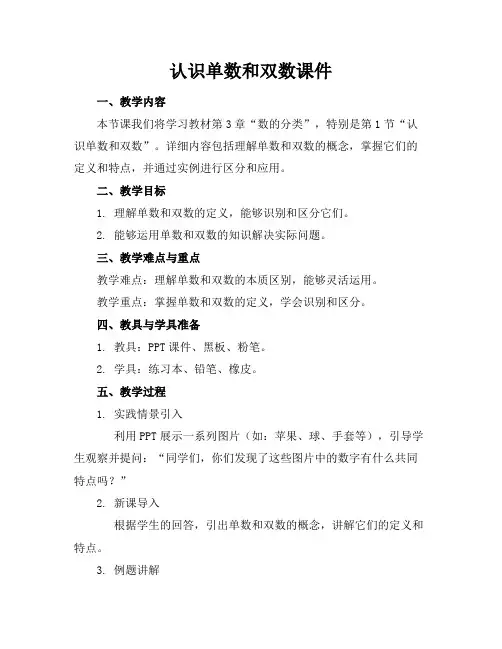 认识单数和双数课件

一、教学内容

本节课我们将学习教材第3章“数的分类”，特别是第1节“认识单数和双数”。详细内容包括理解单数和双数的概念，掌握它们的定义和特点，并通过实例进行区分和应用。

二、教学目标

1. 理解单数和双数的定义，能够识别和区分它们。

2. 能够运用单数和双数的知识解决实际问题。

三、教学难点与重点

教学难点：理解单数和双数的本质区别，能够灵活运用。

教学重点：掌握单数和双数的定义，学会识别和区分。

四、教具与学具准备

1. 教具：PPT课件、黑板、粉笔。

2. 学具：练习本、铅笔、橡皮。

五、教学过程

1. 实践情景引入

利用PPT展示一系列图片（如：苹果、球、手套等），引导学生观察并提问：“同学们，你们发现了这些图片中的数字有什么共同特点吗？”

2. 新课导入

根据学生的回答，引出单数和双数的概念，讲解它们的定义和特点。

3. 例题讲解